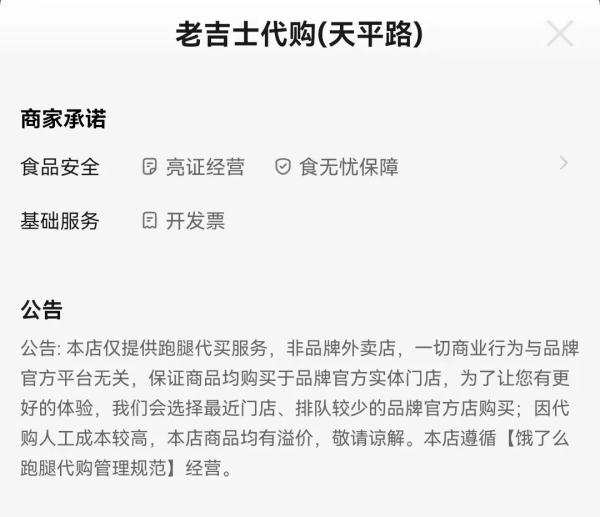 老吉士代购(天平路)

商家承诺

食品安全　亮证经营　食无忧保障

基础服务　开发票

公告

公告: 本店仅提供跑腿代买服务，非品牌外卖店，一切商业行为与品牌官方平台无关，保证商品均购买于品牌官方实体门店，为了让您有更好的体验，我们会选择最近门店、排队较少的品牌官方店购买；因代购人工成本较高，本店商品均有溢价，敬请谅解。本店遵循【饿了么跑腿代购管理规范】经营。